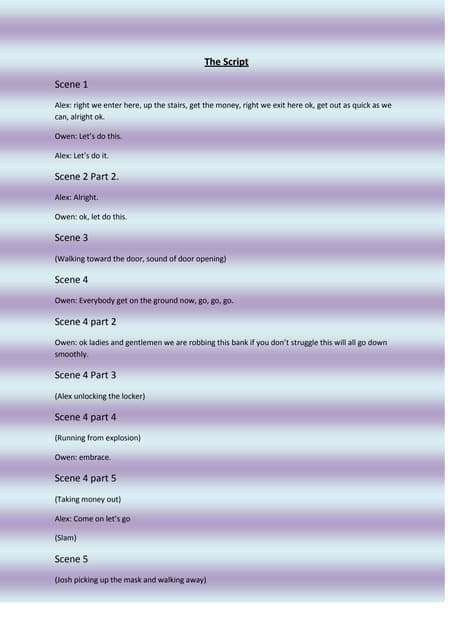 The Script

Scene 1

Alex: right we enter here, up the stairs, get the money, right we exit here ok, get out as quick as we can, alright ok.

Owen: Let's do this.

Alex: Let's do it.

Scene 2 Part 2.

Alex: Alright.

Owen: ok, let do this.

Scene 3

(Walking toward the door, sound of door opening)

Scene 4

Owen: Everybody get on the ground now, go, go, go.

Scene 4 part 2

Owen: ok ladies and gentlemen we are robbing this bank if you don't struggle this will all go down smoothly.

Scene 4 Part 3

(Alex unlocking the locker)

Scene 4 part 4

(Running from explosion)

Owen: embrace.

Scene 4 part 5

(Taking money out)

Alex: Come on let's go

(Slam)

Scene 5

(Josh picking up the mask and walking away)